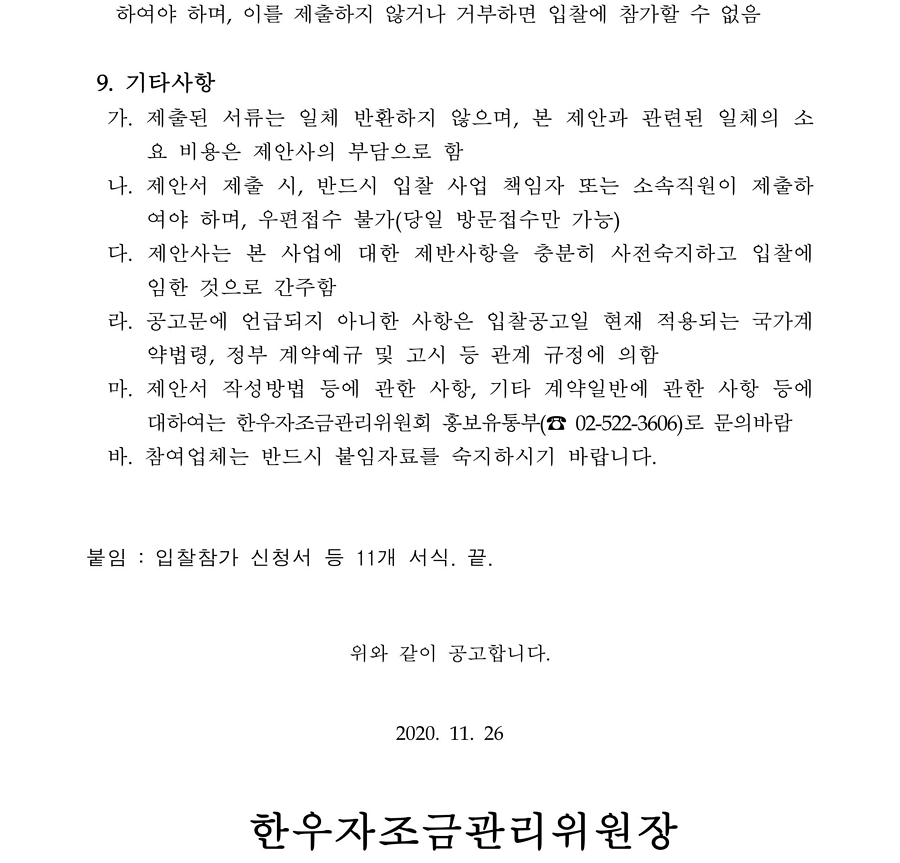 하여야 하며, 이를 제출하지 않거나 거부하면 입찰에 참가할 수 없음

9. 기타사항
가. 제출된 서류는 일체 반환하지 않으며, 본 제안과 관련된 일체의 소요 비용은 제안사의 부담으로 함
나. 제안서 제출 시, 반드시 입찰 사업 책임자 또는 소속직원이 제출하여야 하며, 우편접수 불가(당일 방문접수만 가능)
다. 제안사는 본 사업에 대한 제반사항을 충분히 사전숙지하고 입찰에 임한 것으로 간주함
라. 공고문에 언급되지 아니한 사항은 입찰공고일 현재 적용되는 국가계약법령, 정부 계약예규 및 고시 등 관계 규정에 의함
마. 제안서 작성방법 등에 관한 사항, 기타 계약일반에 관한 사항 등에 대하여는 한우자조금관리위원회 홍보유통부(☎ 02-522-3606)로 문의바람
바. 참여업체는 반드시 붙임자료를 숙지하시기 바랍니다.

붙임 : 입찰참가 신청서 등 11개 서식. 끝.

위와 같이 공고합니다.

2020. 11. 26

한우자조금관리위원장